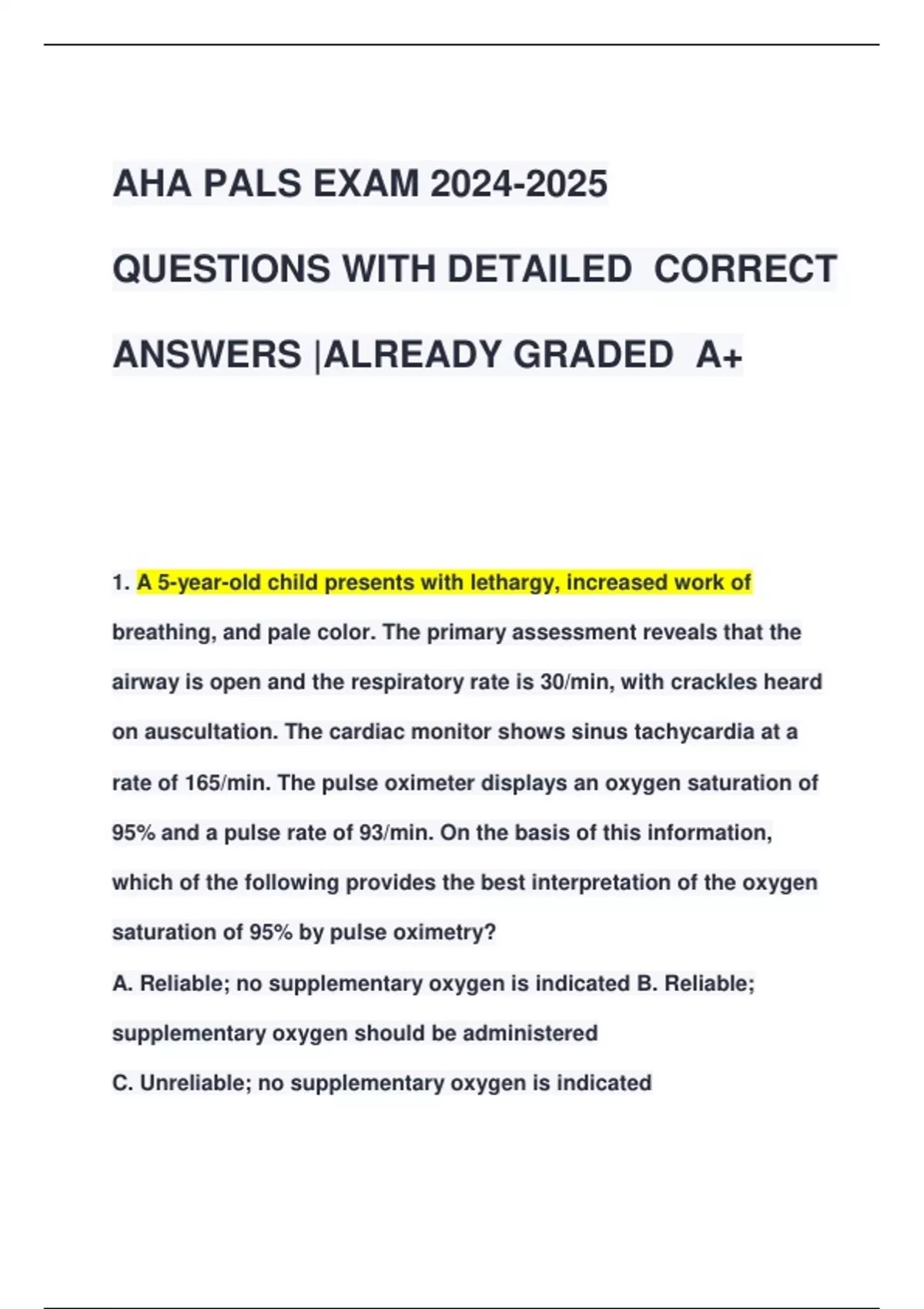 AHA PALS EXAM 2024-2025 QUESTIONS WITH DETAILED CORRECT ANSWERS |ALREADY GRADED A+

1. A 5-year-old child presents with lethargy, increased work of breathing, and pale color. The primary assessment reveals that the airway is open and the respiratory rate is 30/min, with crackles heard on auscultation. The cardiac monitor shows sinus tachycardia at a rate of 165/min. The pulse oximeter displays an oxygen saturation of 95% and a pulse rate of 93/min. On the basis of this information, which of the following provides the best interpretation of the oxygen saturation of 95% by pulse oximetry?

A. Reliable; no supplementary oxygen is indicated B. Reliable; supplementary oxygen should be administered

C. Unreliable; no supplementary oxygen is indicated